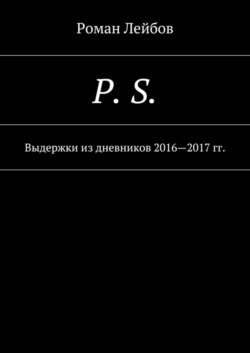 Роман Лейбов

P. S.

Выдержки из дневников 2016—2017 гг.